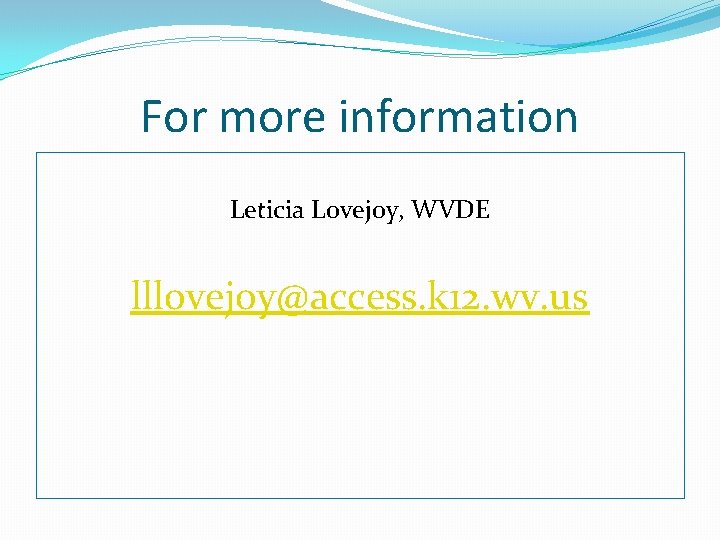 For more information

Leticia Lovejoy, WVDE

lllovejoy@access.k12.wv.us